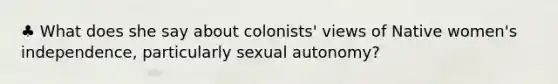 ♣ What does she say about colonists' views of Native women's independence, particularly sexual autonomy?